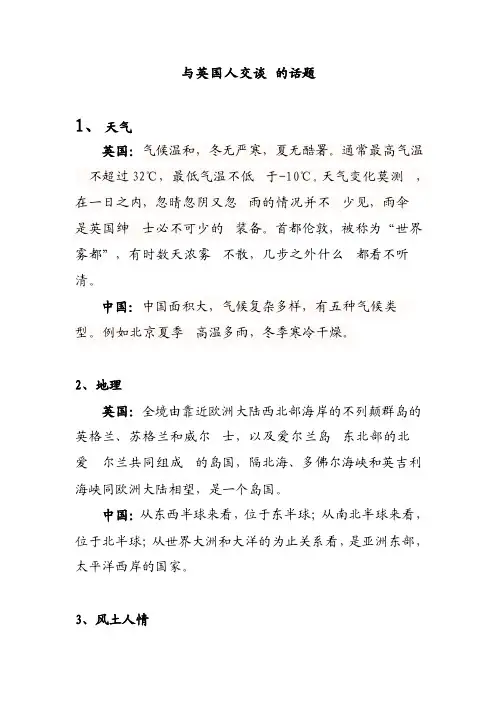 与英国人交谈 的话题

1、 天气

英国：气候温和，冬无严寒，夏无酷暑。通常最高气温不超过 32℃，最低气温不低 于-10℃。天气变化莫测 ，在一日之内，忽晴忽阴又忽 雨的情况并不 少见，雨伞是英国绅 士必不可少的 装备。首都伦敦，被称为“世界雾都”，有时数天浓雾 不散，几步之外什么 都看不听清。

中国：中国面积大，气候复杂多样，有五种气候类型。例如北京夏季 高温多雨，冬季寒冷干燥。

2、地理

英国：全境由靠近欧洲大陆西北部海岸的不列颠群岛的英格兰、苏格兰和威尔 士，以及爱尔兰岛 东北部的北爱 尔兰共同组成 的岛国，隔北海、多佛尔海峡和英吉利海峡同欧洲大陆相望，是一个岛国。

中国：从东西半球来看，位于东半球；从南北半球来看，位于北半球；从世界大洲和大洋的为止关系看，是亚洲东部，太平洋西岸的国家。

3、风土人情